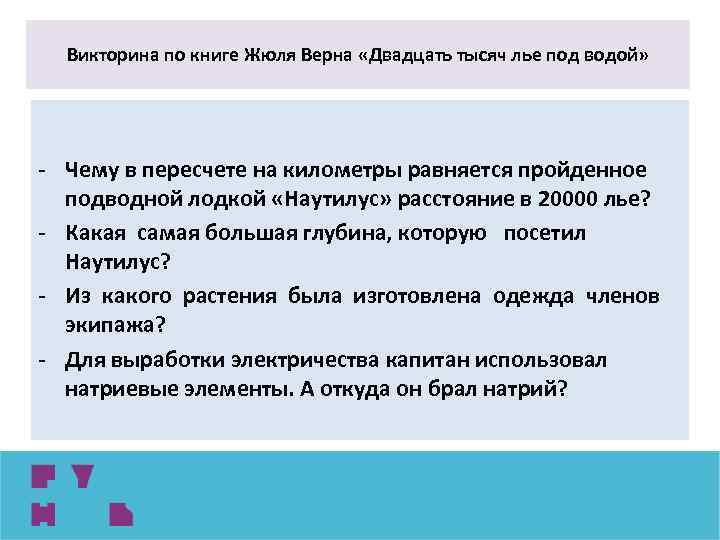 Викторина по книге Жюля Верна «Двадцать тысяч лье под водой»

- Чему в пересчете на километры равняется пройденное подводной лодкой «Наутилус» расстояние в 20000 лье?
- Какая самая большая глубина, которую посетил Наутилус?
- Из какого растения была изготовлена одежда членов экипажа?
- Для выработки электричества капитан использовал натриевые элементы. А откуда он брал натрий?